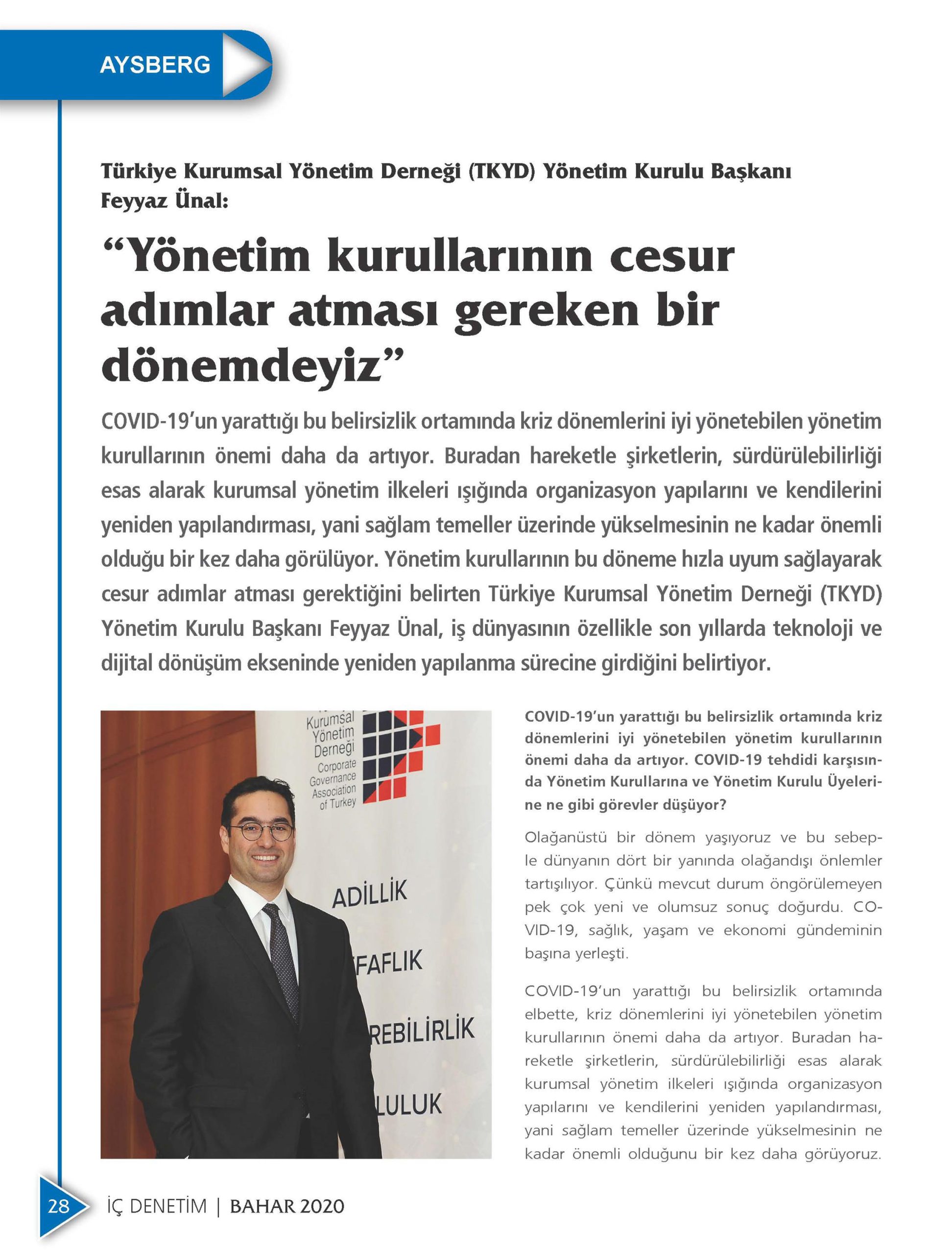 AYSBERG

Türkiye Kurumsal Yönetim Derneği (TKYD) Yönetim Kurulu Başkanı Feyyaz Ünal:

“Yönetim kurullarının cesur adımlar atması gereken bir dönemdeyiz”

COVID-19’un yarattığı bu belirsizlik ortamında kriz dönemlerini iyi yönetebilen yönetim kurullarının önemi daha da artıyor. Buradan hareketle şirketlerin, sürdürülebilirliği esas alarak kurumsal yönetim ilkeleri ışığında organizasyon yapılarını ve kendilerini yeniden yapılandırması, yani sağlam temeller üzerinde yükselmesinin ne kadar önemli olduğu bir kez daha görülüyor. Yönetim kurullarının bu döneme hızla uyum sağlayarak cesur adımlar atması gerektiğini belirten Türkiye Kurumsal Yönetim Derneği (TKYD) Yönetim Kurulu Başkanı Feyyaz Ünal, iş dünyasının özellikle son yıllarda teknoloji ve dijital dönüşüm ekseninde yeniden yapılanma sürecine girdiğini belirtiyor.

Kurumsal Yönetim Derneği Corporate Governance Association of Turkey

ADİLLİK

FAFLIK

REBİLİRLİK

LULUK

COVID-19’un yarattığı bu belirsizlik ortamında kriz dönemlerini iyi yönetebilen yönetim kurullarının önemi daha da artıyor. COVID-19 tehdidi karşısında Yönetim Kurullarına ve Yönetim Kurulu Üyelerine ne gibi görevler düşüyor?

Olağanüstü bir dönem yaşıyoruz ve bu sebeple dünyanın dört bir yanında olağandışı önlemler tartışılıyor. Çünkü mevcut durum öngörülemeyen pek çok yeni ve olumsuz sonuç doğurdu. COVID-19, sağlık, yaşam ve ekonomi gündeminin başına yerleşti.

COVID-19’un yarattığı bu belirsizlik ortamında elbette, kriz dönemlerini iyi yönetebilen yönetim kurullarının önemi daha da artıyor. Buradan hareketle şirketlerin, sürdürülebilirliği esas alarak kurumsal yönetim ilkeleri ışığında organizasyon yapılarını ve kendilerini yeniden yapılandırması, yani sağlam temeller üzerinde yükselmesinin ne kadar önemli olduğunu bir kez daha görüyoruz.

28 İÇ DENETİM | BAHAR 2020